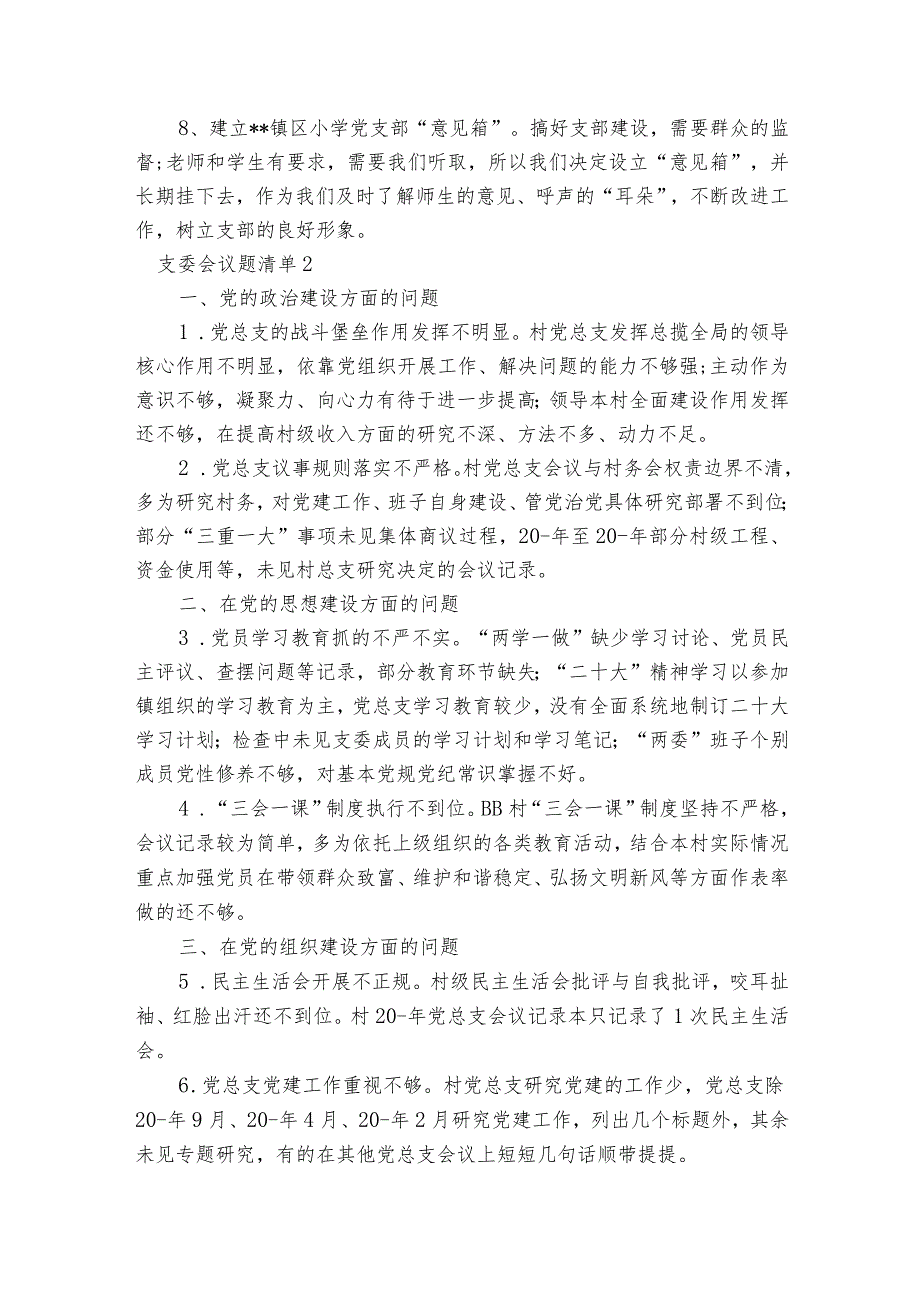 8、建立**镇区小学党支部“意见箱”。搞好支部建设，需要群众的监督;老师和学生有要求，需要我们听取，所以我们决定设立“意见箱”，并长期挂下去，作为我们及时了解师生的意见、呼声的“耳朵”，不断改进工作，树立支部的良好形象。

支委会议题清单2

一、党的政治建设方面的问题

1．党总支的战斗堡垒作用发挥不明显。村党总支发挥总揽全局的领导核心作用不明显，依靠党组织开展工作、解决问题的能力不够强;主动作为意识不够，凝聚力、向心力有待于进一步提高;领导本村全面建设作用发挥还不够，在提高村级收入方面的研究不深、方法不多、动力不足。

2．党总支议事规则落实不严格。村党总支会议与村务会权责边界不清，多为研究村务，对党建工作、班子自身建设、管党治党具体研究部署不到位;部分“三重一大”事项未见集体商议过程，20-年至20-年部分村级工程、资金使用等，未见村总支研究决定的会议记录。

二、在党的思想建设方面的问题

3．党员学习教育抓的不严不实。“两学一做”缺少学习讨论、党员民主评议、查摆问题等记录，部分教育环节缺失;“二十大”精神学习以参加镇组织的学习教育为主，党总支学习教育较少，没有全面系统地制订二十大学习计划;检查中未见支委成员的学习计划和学习笔记;“两委”班子个别成员党性修养不够，对基本党规党纪常识掌握不好。

4．“三会一课”制度执行不到位。BB村“三会一课”制度坚持不严格，会议记录较为简单，多为依托上级组织的各类教育活动，结合本村实际情况重点加强党员在带领群众致富、维护和谐稳定、弘扬文明新风等方面作表率做的还不够。

三、在党的组织建设方面的问题

5．民主生活会开展不正规。村级民主生活会批评与自我批评，咬耳扯袖、红脸出汗还不到位。村20-年党总支会议记录本只记录了1次民主生活会。

6.党总支党建工作重视不够。村党总支研究党建的工作少，党总支除20-年9月、20-年4月、20-年2月研究党建工作，列出几个标题外，其余未见专题研究，有的在其他党总支会议上短短几句话顺带提提。